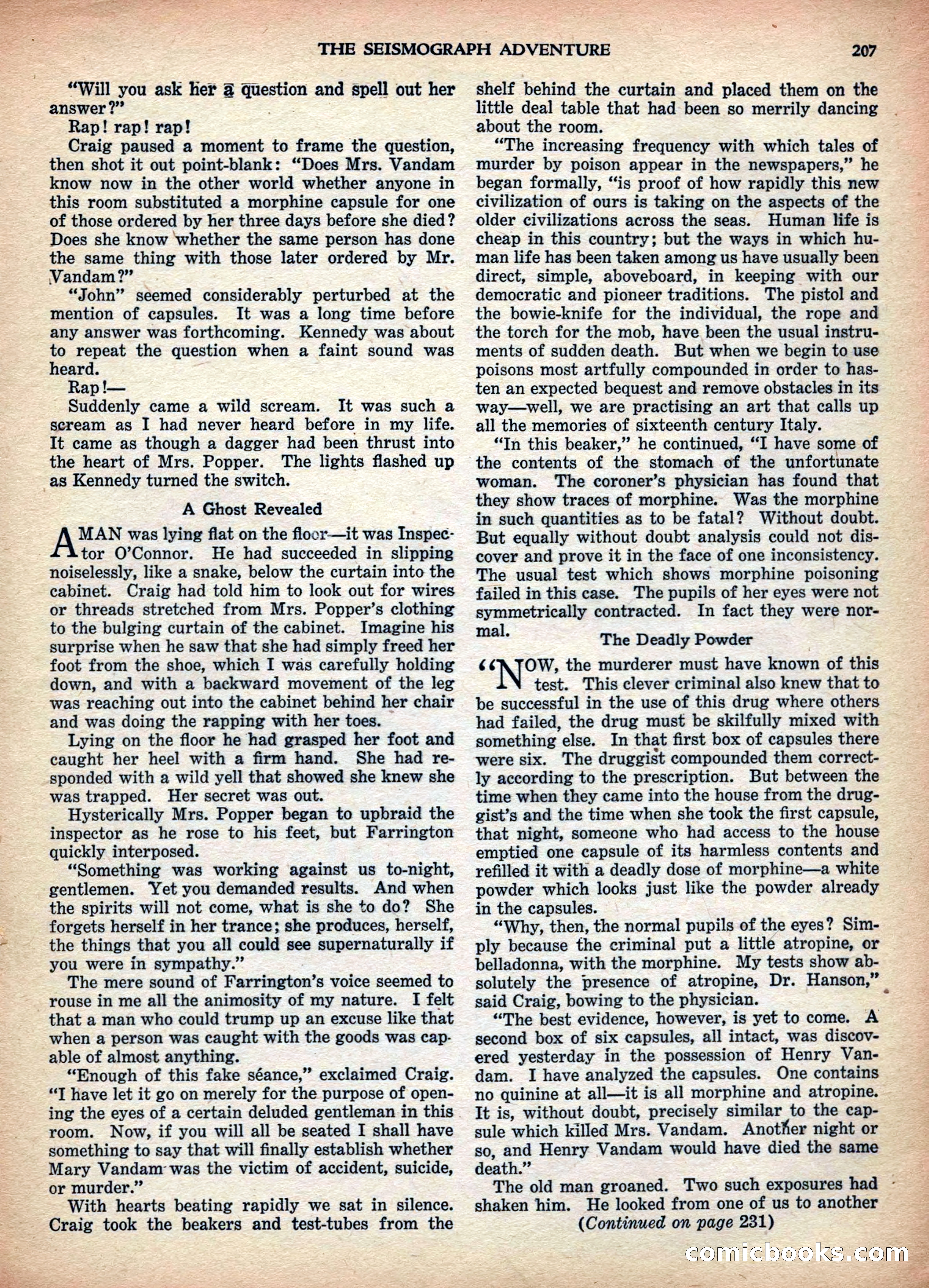 THE SEISMOGRAPH ADVENTURE 207

"Will you ask her a question and spell out her answer?"

Rap! rap! rap!

Craig paused a moment to frame the question, then shot it out point-blank: "Does Mrs. Vandam know now in the other world whether anyone in this room substituted a morphine capsule for one of those ordered by her three days before she died? Does she know whether the same person has done the same thing with those later ordered by Mr. Vandam?"

"John" seemed considerably perturbed at the mention of capsules. It was a long time before any answer was forthcoming. Kennedy was about to repeat the question when a faint sound was heard.

Rap!—

Suddenly came a wild scream. It was such a scream as I had never heard before in my life. It came as though a dagger had been thrust into the heart of Mrs. Popper. The lights flashed up as Kennedy turned the switch.

A Ghost Revealed

A MAN was lying flat on the floor—it was Inspector O'Connor. He had succeeded in slipping noiselessly, like a snake, below the curtain into the cabinet. Craig had told him to look out for wires or threads stretched from Mrs. Popper's clothing to the bulging curtain of the cabinet. Imagine his surprise when he saw that she had simply freed her foot from the shoe, which I was carefully holding down, and with a backward movement of the leg was reaching out into the cabinet behind her chair and was doing the rapping with her toes.

Lying on the floor he had grasped her foot and caught her heel with a firm hand. She had responded with a wild yell that showed she knew she was trapped. Her secret was out.

Hysterically Mrs. Popper began to upbraid the inspector as he rose to his feet, but Farrington quickly interposed.

"Something was working against us to-night, gentlemen. Yet you demanded results. And when the spirits will not come, what is she to do? She forgets herself in her trance; she produces, herself, the things that you all could see supernaturally if you were in sympathy."

The mere sound of Farrington's voice seemed to rouse in me all the animosity of my nature. I felt that a man who could trump up an excuse like that when a person was caught with the goods was capable of almost anything.

"Enough of this fake séance," exclaimed Craig. "I have let it go on merely for the purpose of opening the eyes of a certain deluded gentleman in this room. Now, if you will all be seated I shall have something to say that will finally establish whether Mary Vandam was the victim of accident, suicide, or murder."

With hearts beating rapidly we sat in silence. Craig took the beakers and test-tubes from the shelf behind the curtain and placed them on the little deal table that had been so merrily dancing about the room.

"The increasing frequency with which tales of murder by poison appear in the newspapers," he began formally, "is proof of how rapidly this new civilization of ours is taking on the aspects of the older civilizations across the seas. Human life is cheap in this country; but the ways in which human life has been taken among us have usually been direct, simple, aboveboard, in keeping with our democratic and pioneer traditions. The pistol and the bowie-knife for the individual, the rope and the torch for the mob, have been the usual instruments of sudden death. But when we begin to use poisons most artfully compounded in order to hasten an expected bequest and remove obstacles in its way—well, we are practising an art that calls up all the memories of sixteenth century Italy.

"In this beaker," he continued, "I have some of the contents of the stomach of the unfortunate woman. The coroner's physician has found that they show traces of morphine. Was the morphine in such quantities as to be fatal? Without doubt. But equally without doubt analysis could not discover and prove it in the face of one inconsistency. The usual test which shows morphine poisoning failed in this case. The pupils of her eyes were not symmetrically contracted. In fact they were normal.

The Deadly Powder

"NOW, the murderer must have known of this test. This clever criminal also knew that to be successful in the use of this drug where others had failed, the drug must be skilfully mixed with something else. In that first box of capsules there were six. The druggist compounded them correctly according to the prescription. But between the time when they came into the house from the druggist's and the time when she took the first capsule, that night, someone who had access to the house emptied one capsule of its harmless contents and refilled it with a deadly dose of morphine—a white powder which looks just like the powder already in the capsules.

"Why, then, the normal pupils of the eyes? Simply because the criminal put a little atropine, or belladonna, with the morphine. My tests show absolutely the presence of atropine, Dr. Hanson," said Craig, bowing to the physician.

"The best evidence, however, is yet to come. A second box of six capsules, all intact, was discovered yesterday in the possession of Henry Vandam. I have analyzed the capsules. One contains no quinine at all—it is all morphine and atropine. It is, without doubt, precisely similar to the capsule which killed Mrs. Vandam. Another night or so, and Henry Vandam would have died the same death."

The old man groaned. Two such exposures had shaken him. He looked from one of us to another

(Continued on page 231)

comicbooks.com